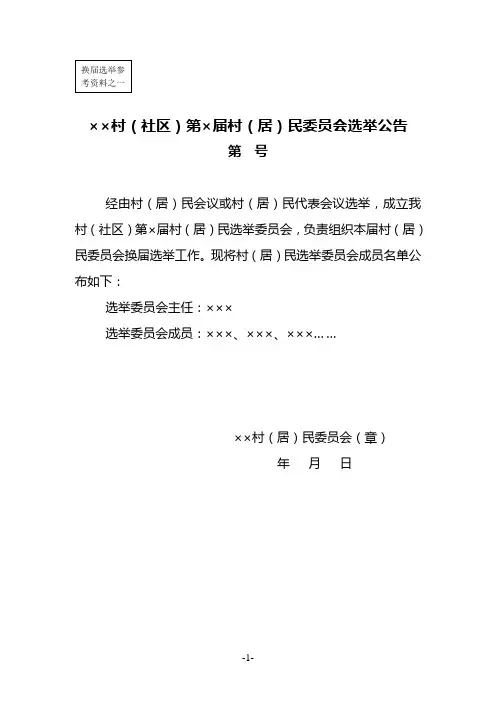 换届选举参考资料之一

××村（社区）第×届村（居）民委员会选举公告
第　号

经由村（居）民会议或村（居）民代表会议选举，成立我村（社区）第×届村（居）民选举委员会，负责组织本届村（居）民委员会换届选举工作。现将村（居）民选举委员会成员名单公布如下：

选举委员会主任：×××

选举委员会成员：×××、×××、×××……

××村（居）民委员会（章）

年　月　日

-1-